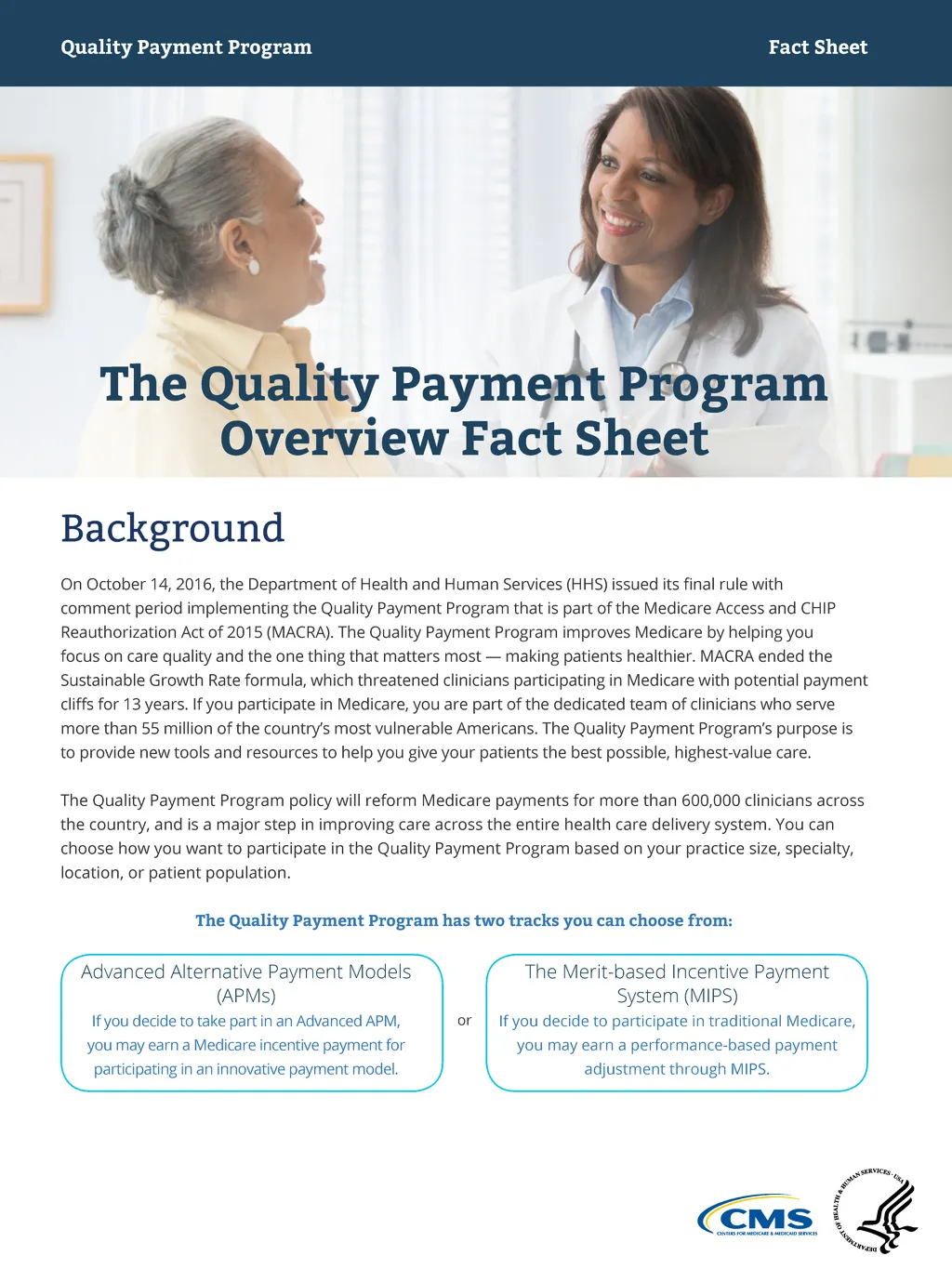 Quality Payment Program

Fact Sheet

The Quality Payment Program Overview Fact Sheet

Background

On October 14, 2016, the Department of Health and Human Services (HHS) issued its final rule with comment period implementing the Quality Payment Program that is part of the Medicare Access and CHIP Reauthorization Act of 2015 (MACRA). The Quality Payment Program improves Medicare by helping you focus on care quality and the one thing that matters most — making patients healthier. MACRA ended the Sustainable Growth Rate formula, which threatened clinicians participating in Medicare with potential payment cliffs for 13 years. If you participate in Medicare, you are part of the dedicated team of clinicians who serve more than 55 million of the country's most vulnerable Americans. The Quality Payment Program's purpose is to provide new tools and resources to help you give your patients the best possible, highest-value care.

The Quality Payment Program policy will reform Medicare payments for more than 600,000 clinicians across the country, and is a major step in improving care across the entire health care delivery system. You can choose how you want to participate in the Quality Payment Program based on your practice size, specialty, location, or patient population.

The Quality Payment Program has two tracks you can choose from:

Advanced Alternative Payment Models (APMs)
If you decide to take part in an Advanced APM, you may earn a Medicare incentive payment for participating in an innovative payment model.

or

The Merit-based Incentive Payment System (MIPS)
If you decide to participate in traditional Medicare, you may earn a performance-based payment adjustment through MIPS.

CMS
CENTERS FOR MEDICARE & MEDICAID SERVICES

DEPARTMENT OF HEALTH & HUMAN SERVICES · USA